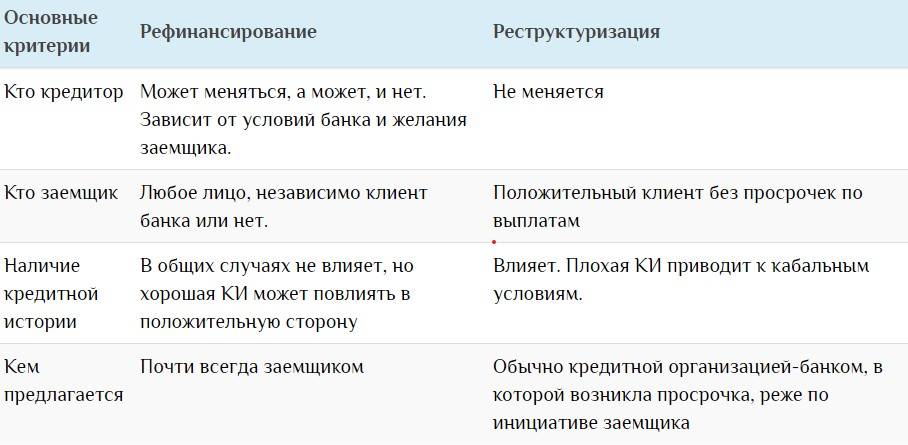 | Основные критерии | Рефинансирование | Реструктуризация |
|---|---|---|
| Кто кредитор | Может меняться, а может, и нет. Зависит от условий банка и желания заемщика. | Не меняется |
| Кто заемщик | Любое лицо, независимо клиент банка или нет. | Положительный клиент без просрочек по выплатам |
| Наличие кредитной истории | В общих случаях не влияет, но хорошая КИ может повлиять в положительную сторону | Влияет. Плохая КИ приводит к кабальным условиям. |
| Кем предлагается | Почти всегда заемщиком | Обычно кредитной организацией-банком, в которой возникла просрочка, реже по инициативе заемщика |